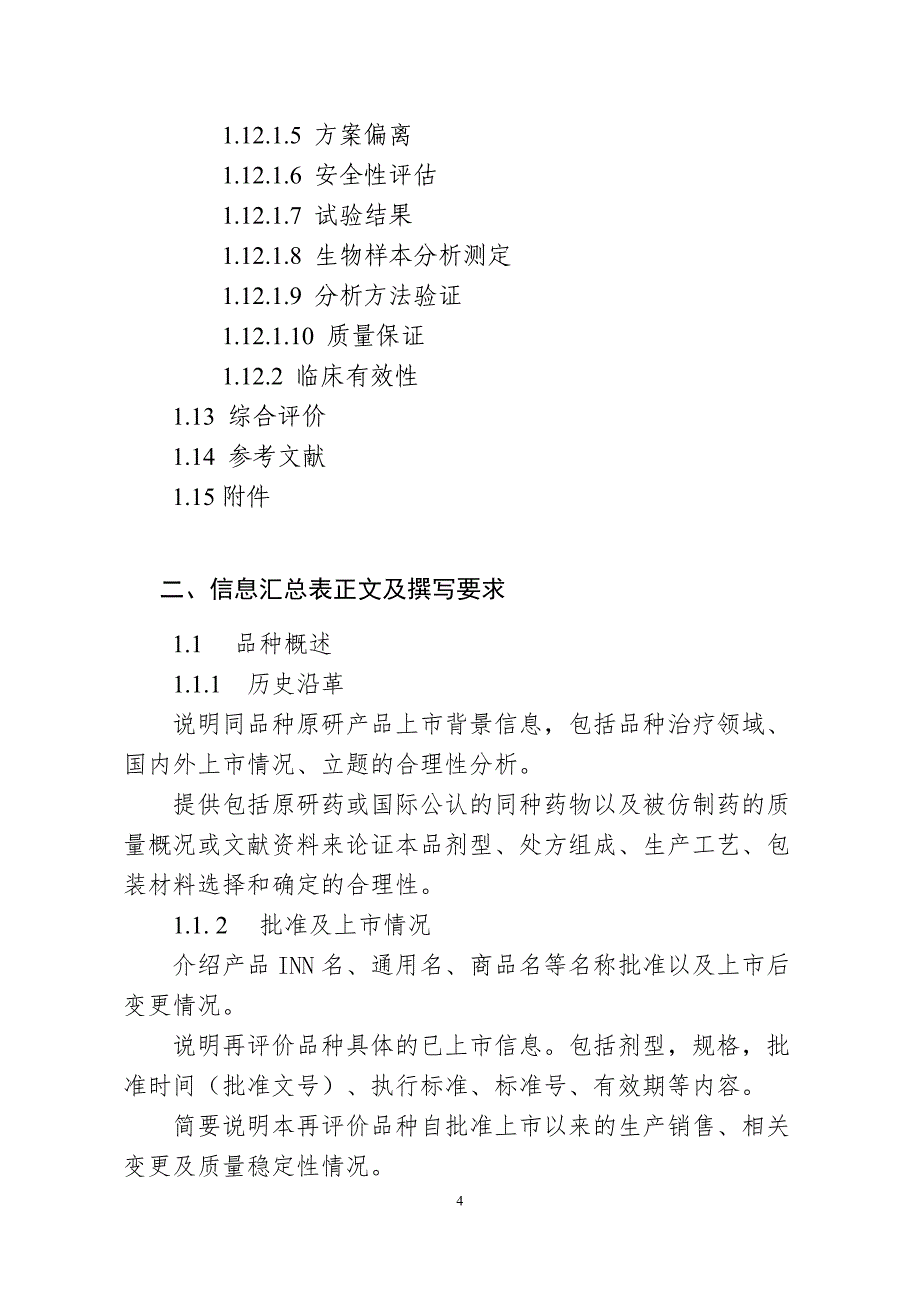 1.12.1.5 方案偏离

1.12.1.6 安全性评估

1.12.1.7 试验结果

1.12.1.8 生物样本分析测定

1.12.1.9 分析方法验证

1.12.1.10 质量保证

1.12.2 临床有效性

1.13 综合评价

1.14 参考文献

1.15 附件

二、信息汇总表正文及撰写要求

1.1 品种概述

1.1.1 历史沿革

说明同品种原研产品上市背景信息，包括品种治疗领域、国内外上市情况、立题的合理性分析。

提供包括原研药或国际公认的同种药物以及被仿制药的质量概况或文献资料来论证本品剂型、处方组成、生产工艺、包装材料选择和确定的合理性。

1.1.2 批准及上市情况

介绍产品 INN 名、通用名、商品名等名称批准以及上市后变更情况。

说明再评价品种具体的已上市信息。包括剂型，规格，批准时间（批准文号）、执行标准、标准号、有效期等内容。

简要说明本再评价品种自批准上市以来的生产销售、相关变更及质量稳定性情况。

4